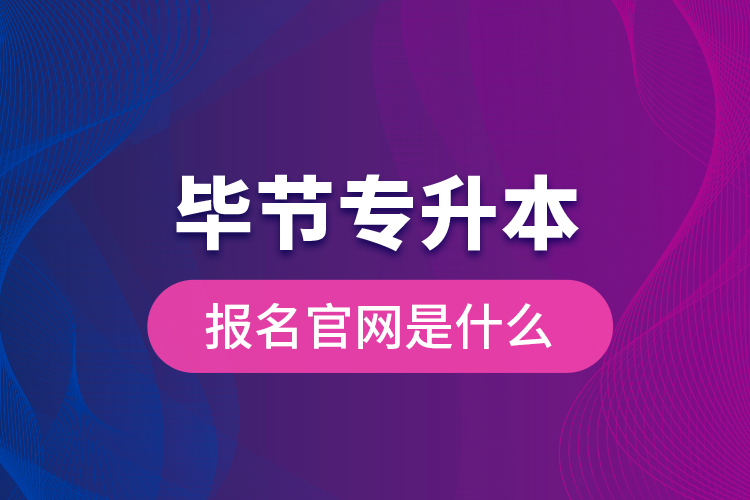 毕节专升本

报名官网是什么